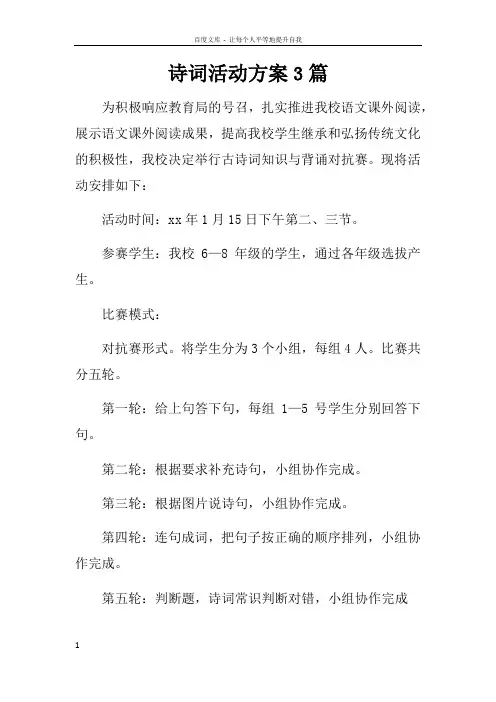 百度文库 - 让每个人平等地提升自我

诗词活动方案3篇

为积极响应教育局的号召，扎实推进我校语文课外阅读，展示语文课外阅读成果，提高我校学生继承和弘扬传统文化的积极性，我校决定举行古诗词知识与背诵对抗赛。现将活动安排如下：

活动时间：xx年1月15日下午第二、三节。

参赛学生：我校 6—8 年级的学生，通过各年级选拔产生。

比赛模式：

对抗赛形式。将学生分为3个小组，每组4人。比赛共分五轮。

第一轮：给上句答下句，每组 1—5 号学生分别回答下句。

第二轮：根据要求补充诗句，小组协作完成。

第三轮：根据图片说诗句，小组协作完成。

第四轮：连句成词，把句子按正确的顺序排列，小组协作完成。

第五轮：判断题，诗词常识判断对错，小组协作完成

1